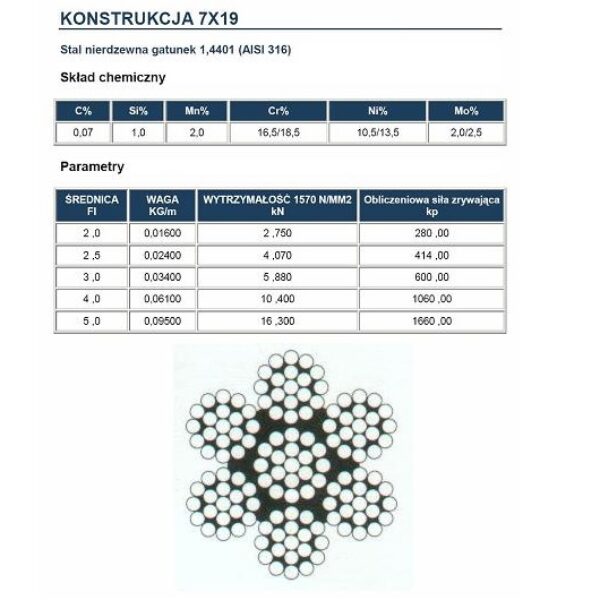 KONSTRUKCJA 7X19

Stal nierdzewna gatunek 1,4401 (AISI 316)

Skład chemiczny

| C% | Si% | Mn% | Cr% | Ni% | Mo% |
|---|---|---|---|---|---|
| 0,07 | 1,0 | 2,0 | 16,5/18,5 | 10,5/13,5 | 2,0/2,5 |

Parametry

| ŚREDNICA FI | WAGA KG/m | WYTRZYMAŁOŚĆ 1570 N/MM2 kN | Obliczeniowa siła zrywająca kp |
|---|---|---|---|
| 2 ,0 | 0,01600 | 2 ,750 | 280 ,00 |
| 2 ,5 | 0,02400 | 4 ,070 | 414 ,00 |
| 3 ,0 | 0,03400 | 5 ,880 | 600 ,00 |
| 4 ,0 | 0,06100 | 10 ,400 | 1060 ,00 |
| 5 ,0 | 0,09500 | 16 ,300 | 1660 ,00 |